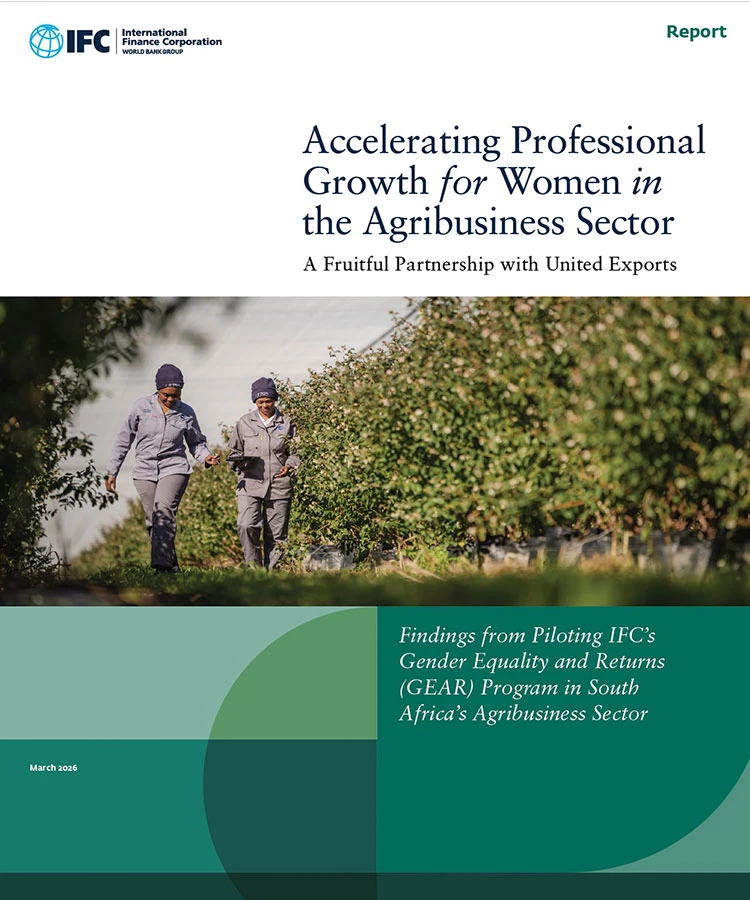 IFC International Finance Corporation WORLD BANK GROUP

Report

Accelerating Professional Growth for Women in the Agribusiness Sector

A Fruitful Partnership with United Exports

Findings from Piloting IFC's Gender Equality and Returns (GEAR) Program in South Africa's Agribusiness Sector

March 2026